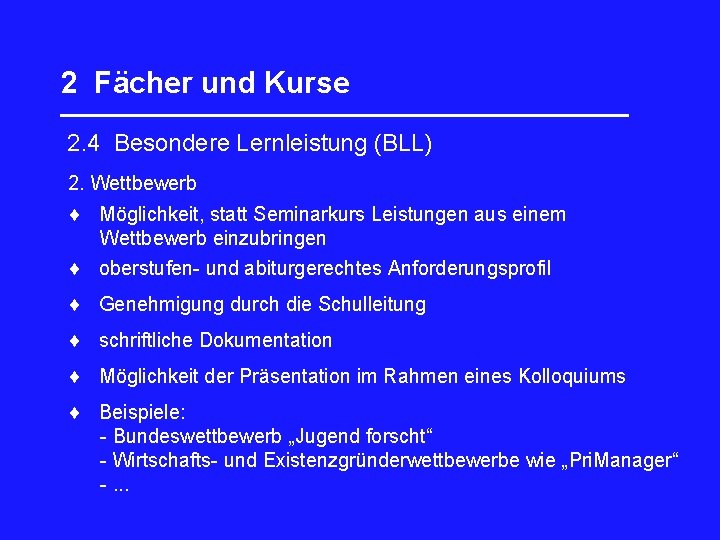 2 Fächer und Kurse

2.4 Besondere Lernleistung (BLL)

2. Wettbewerb

♦ Möglichkeit, statt Seminarkurs Leistungen aus einem Wettbewerb einzubringen

♦ oberstufen- und abiturgerechtes Anforderungsprofil

♦ Genehmigung durch die Schulleitung

♦ schriftliche Dokumentation

♦ Möglichkeit der Präsentation im Rahmen eines Kolloquiums

♦ Beispiele:
- Bundeswettbewerb „Jugend forscht“
- Wirtschafts- und Existenzgründerwettbewerbe wie „PriManager“
- ...